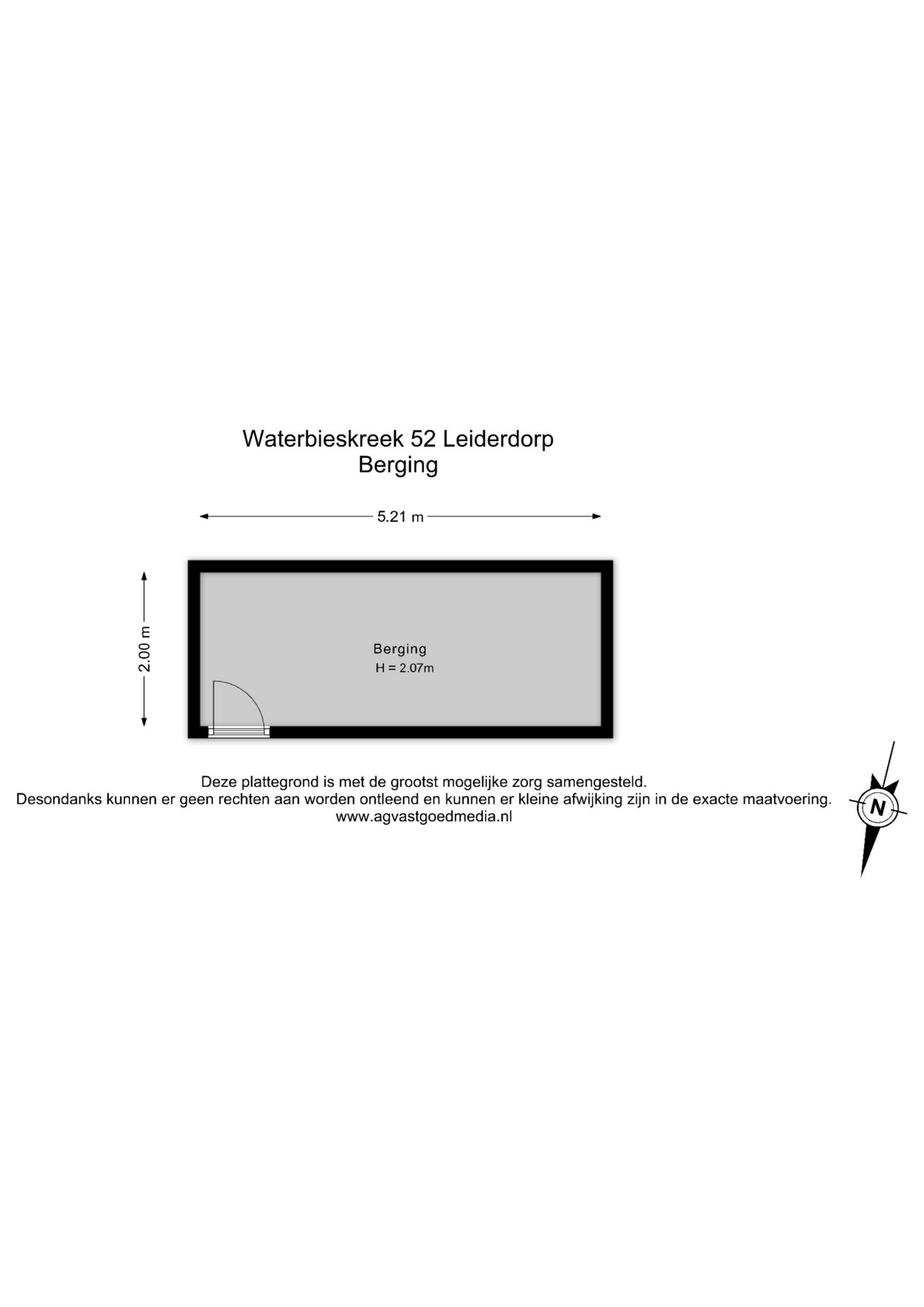 Waterbieskreek 52 Leiderdorp
Berging

5.21 m

2.00 m

Berging
H = 2.07m

Deze plattegrond is met de grootst mogelijke zorg samengesteld.
Desondanks kunnen er geen rechten aan worden ontleend en kunnen er kleine afwijking zijn in de exacte maatvoering.
www.agvastgoedmedia.nl

N